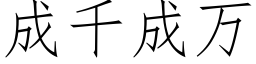 成千成万